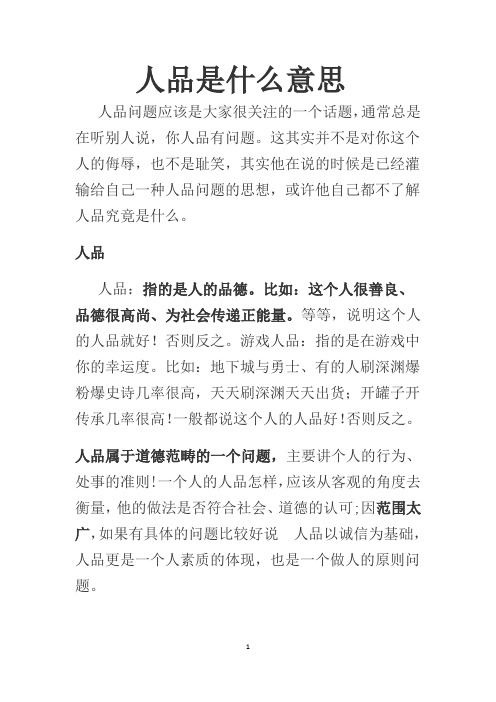 人品是什么意思

人品问题应该是大家很关注的一个话题，通常总是在听别人说，你人品有问题。这其实并不是对你这个人的侮辱，也不是耻笑，其实他在说的时候是已经灌输给自己一种人品问题的思想，或许他自己都不了解人品究竟是什么。

人品

人品：指的是人的品德。比如：这个人很善良、品德很高尚、为社会传递正能量。等等，说明这个人的人品就好！否则反之。游戏人品：指的是在游戏中你的幸运度。比如：地下城与勇士、有的人刷深渊爆粉爆史诗几率很高，天天刷深渊天天出货；开罐子开传承几率很高！一般都说这个人的人品好！否则反之。

人品属于道德范畴的一个问题，主要讲个人的行为、处事的准则！一个人的人品怎样，应该从客观的角度去衡量，他的做法是否符合社会、道德的认可；因范围太广，如果有具体的问题比较好说　人品以诚信为基础，人品更是一个人素质的体现，也是一个做人的原则问题。

1